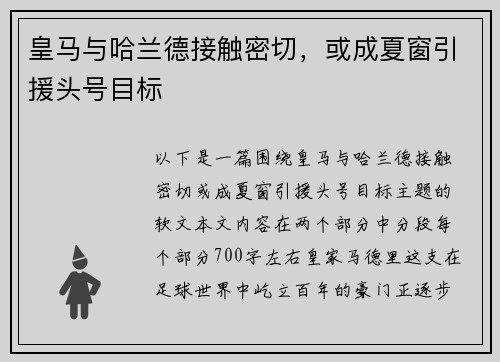 皇马与哈兰德接触密切，或成夏窗引援头号目标

以下是一篇围绕皇马与哈兰德接触密切或成夏窗引援头号目标主题的软文本文内容在两个部分中分段每个部分700字左右皇家马德里这支在足球世界中屹立百年的豪门正逐步